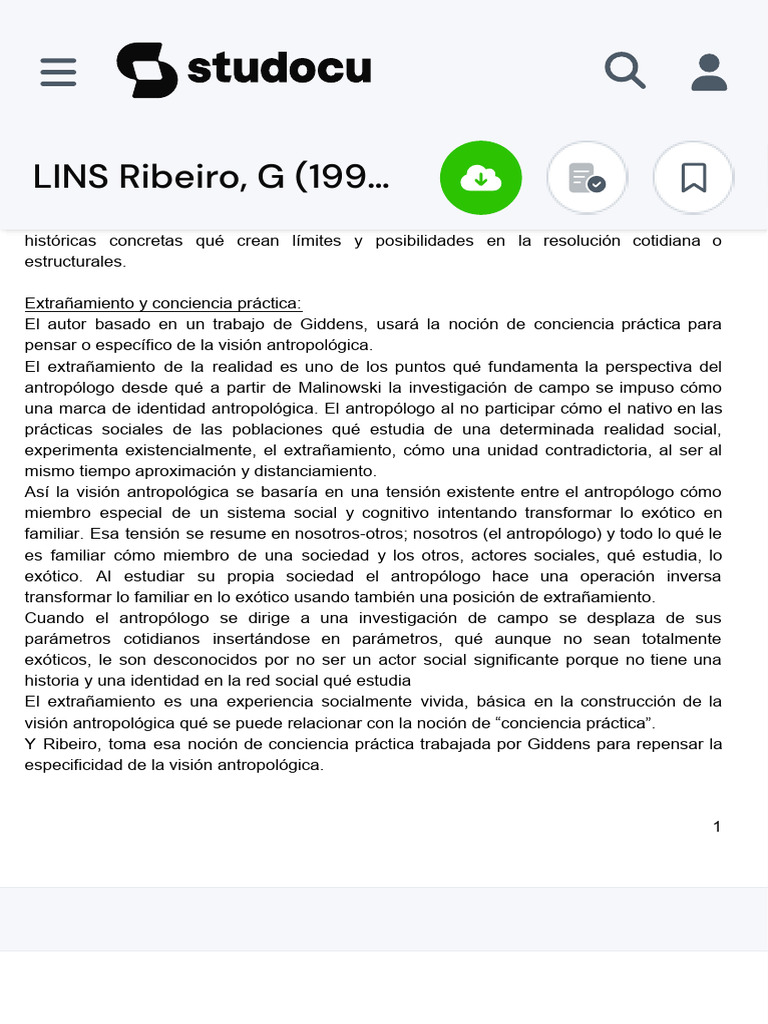 studocu

LINS Ribeiro, G (199...

históricas concretas qué crean límites y posibilidades en la resolución cotidiana o estructurales.

Extrañamiento y conciencia práctica:
El autor basado en un trabajo de Giddens, usará la noción de conciencia práctica para pensar o específico de la visión antropológica.
El extrañamiento de la realidad es uno de los puntos qué fundamenta la perspectiva del antropólogo desde qué a partir de Malinowski la investigación de campo se impuso cómo una marca de identidad antropológica. El antropólogo al no participar cómo el nativo en las prácticas sociales de las poblaciones qué estudia de una determinada realidad social, experimenta existencialmente, el extrañamiento, cómo una unidad contradictoria, al ser al mismo tiempo aproximación y distanciamiento.
Así la visión antropológica se basaría en una tensión existente entre el antropólogo cómo miembro especial de un sistema social y cognitivo intentando transformar lo exótico en familiar. Esa tensión se resume en nosotros-otros; nosotros (el antropólogo) y todo lo qué le es familiar cómo miembro de una sociedad y los otros, actores sociales, qué estudia, lo exótico. Al estudiar su propia sociedad el antropólogo hace una operación inversa transformar lo familiar en lo exótico usando también una posición de extrañamiento.
Cuando el antropólogo se dirige a una investigación de campo se desplaza de sus parámetros cotidianos insertándose en parámetros, qué aunque no sean totalmente exóticos, le son desconocidos por no ser un actor social significante porque no tiene una historia y una identidad en la red social qué estudia
El extrañamiento es una experiencia socialmente vivida, básica en la construcción de la visión antropológica qué se puede relacionar con la noción de “conciencia práctica”.
Y Ribeiro, toma esa noción de conciencia práctica trabajada por Giddens para repensar la especificidad de la visión antropológica.

1